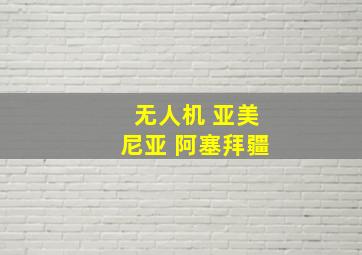 无人机 亚美尼亚 阿塞拜疆